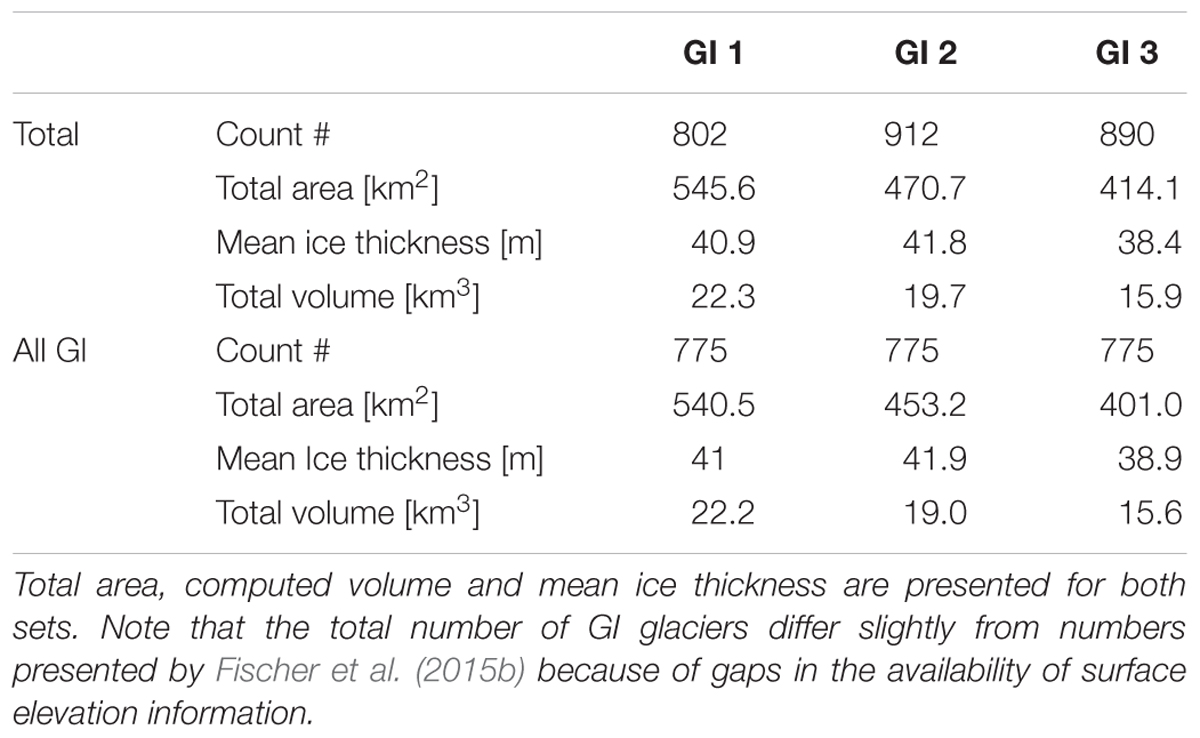 | | | GI 1 | GI 2 | GI 3 |
|---|---|---|---|---|
| Total | Count # | 802 | 912 | 890 |
| | Total area [km$^2$] | 545.6 | 470.7 | 414.1 |
| | Mean ice thickness [m] | 40.9 | 41.8 | 38.4 |
| | Total volume [km$^3$] | 22.3 | 19.7 | 15.9 |
| All GI | Count # | 775 | 775 | 775 |
| | Total area [km$^2$] | 540.5 | 453.2 | 401.0 |
| | Mean Ice thickness [m] | 41 | 41.9 | 38.9 |
| | Total volume [km$^3$] | 22.2 | 19.0 | 15.6 |

Total area, computed volume and mean ice thickness are presented for both sets. Note that the total number of GI glaciers differ slightly from numbers presented by Fischer et al. (2015b) because of gaps in the availability of surface elevation information.